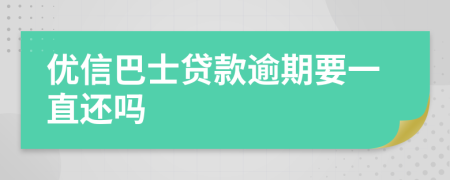 优信巴士贷款逾期要一直还吗